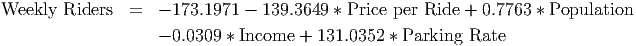 $\text{Weekly Riders} = -173.1971 - 139.3649 * \text{Price per Ride} + 0.7763 * \text{Population}$
$-0.0309 * \text{Income} + 131.0352 * \text{Parking Rate}$